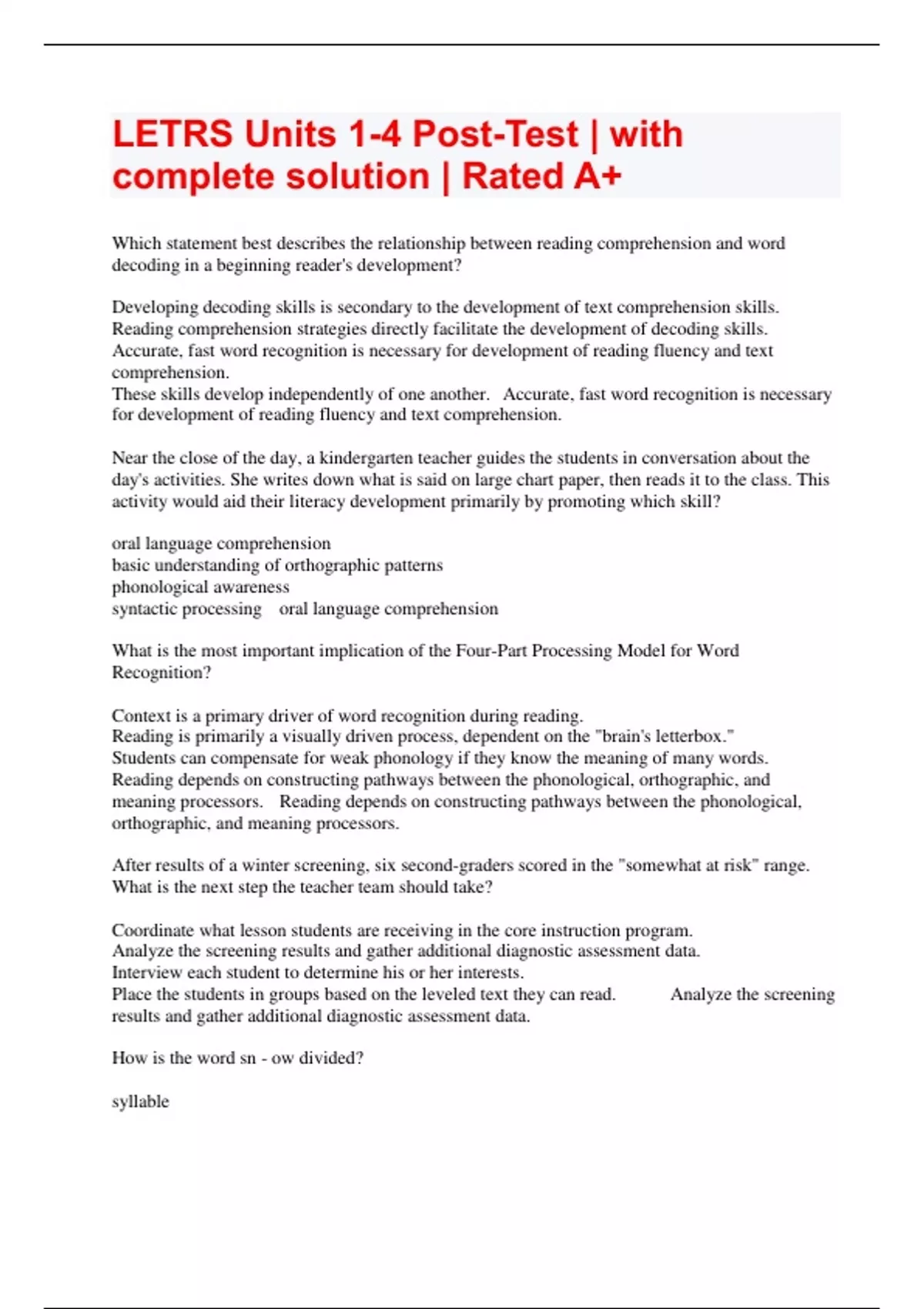 LETRS Units 1-4 Post-Test | with complete solution | Rated A+

Which statement best describes the relationship between reading comprehension and word decoding in a beginning reader's development?

Developing decoding skills is secondary to the development of text comprehension skills.
Reading comprehension strategies directly facilitate the development of decoding skills.
Accurate, fast word recognition is necessary for development of reading fluency and text comprehension.
These skills develop independently of one another. Accurate, fast word recognition is necessary for development of reading fluency and text comprehension.

Near the close of the day, a kindergarten teacher guides the students in conversation about the day's activities. She writes down what is said on large chart paper, then reads it to the class. This activity would aid their literacy development primarily by promoting which skill?

oral language comprehension
basic understanding of orthographic patterns
phonological awareness
syntactic processing oral language comprehension

What is the most important implication of the Four-Part Processing Model for Word Recognition?

Context is a primary driver of word recognition during reading.
Reading is primarily a visually driven process, dependent on the "brain's letterbox."
Students can compensate for weak phonology if they know the meaning of many words.
Reading depends on constructing pathways between the phonological, orthographic, and meaning processors. Reading depends on constructing pathways between the phonological, orthographic, and meaning processors.

After results of a winter screening, six second-graders scored in the "somewhat at risk" range. What is the next step the teacher team should take?

Coordinate what lesson students are receiving in the core instruction program.
Analyze the screening results and gather additional diagnostic assessment data.
Interview each student to determine his or her interests.
Place the students in groups based on the leveled text they can read. Analyze the screening results and gather additional diagnostic assessment data.

How is the word sn - ow divided?

syllable